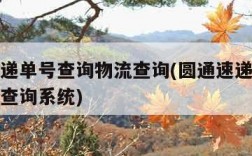 递单号查询物流查询(圆通速递
查询系统)